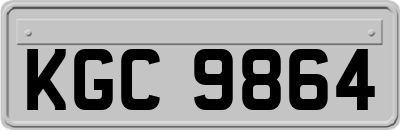 KGC 9864